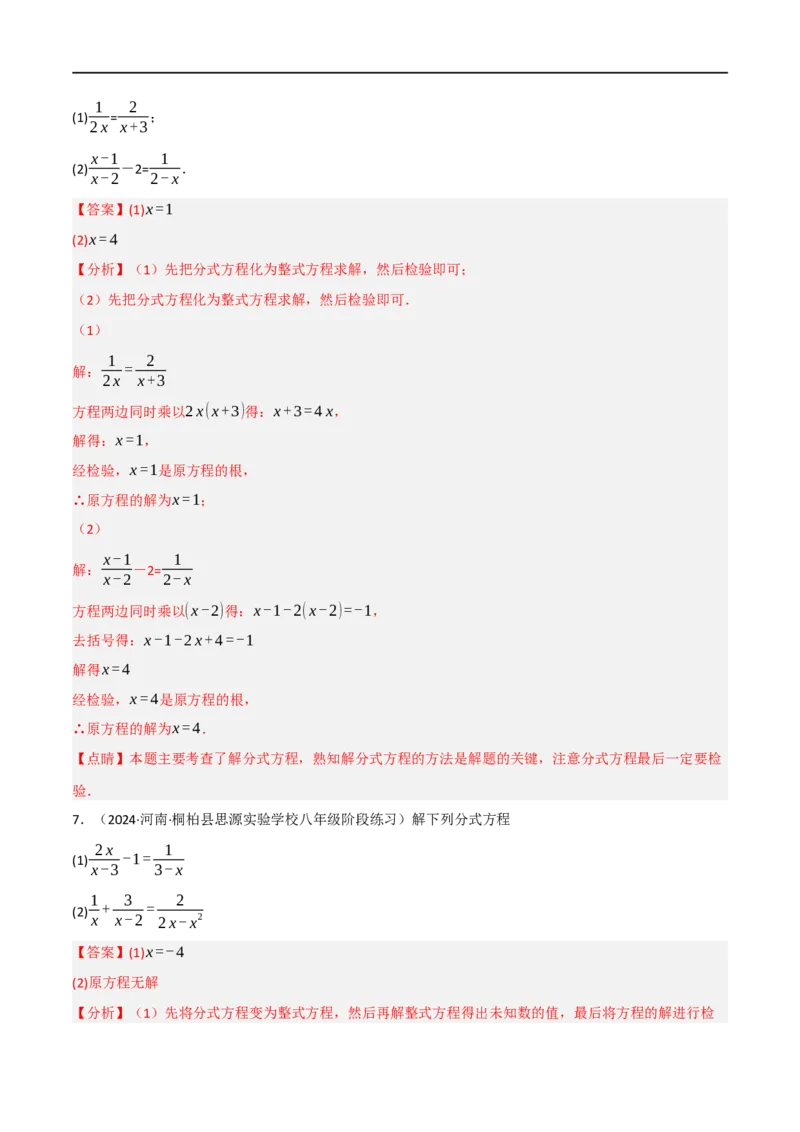 (1)$\frac{1}{2x}=\frac{2}{x+3}$；

(2)$\frac{x-1}{x-2}-2=\frac{1}{2-x}$.

【答案】(1)$x=1$

(2)$x=4$

【分析】（1）先把分式方程化为整式方程求解，然后检验即可；

（2）先把分式方程化为整式方程求解，然后检验即可.

（1）

解：$\frac{1}{2x}=\frac{2}{x+3}$

方程两边同时乘以$2x(x+3)$得：$x+3=4x$，

解得：$x=1$，

经检验，$x=1$是原方程的根，

∴原方程的解为$x=1$；

（2）

解：$\frac{x-1}{x-2}-2=\frac{1}{2-x}$

方程两边同时乘以$(x-2)$得：$x-1-2(x-2)=-1$，

去括号得：$x-1-2x+4=-1$

解得$x=4$

经检验，$x=4$是原方程的根，

∴原方程的解为$x=4$.

【点睛】本题主要考查了解分式方程，熟知解分式方程的方法是解题的关键，注意分式方程最后一定要检验.

7．（2024·河南·桐柏县思源实验学校八年级阶段练习）解下列分式方程

(1)$\frac{2x}{x-3}-1=\frac{1}{3-x}$

(2)$\frac{1}{x}+\frac{3}{x-2}=\frac{2}{2x-x^2}$

【答案】(1)$x=-4$

(2)原方程无解

【分析】（1）先将分式方程变为整式方程，然后再解整式方程得出未知数的值，最后将方程的解进行检